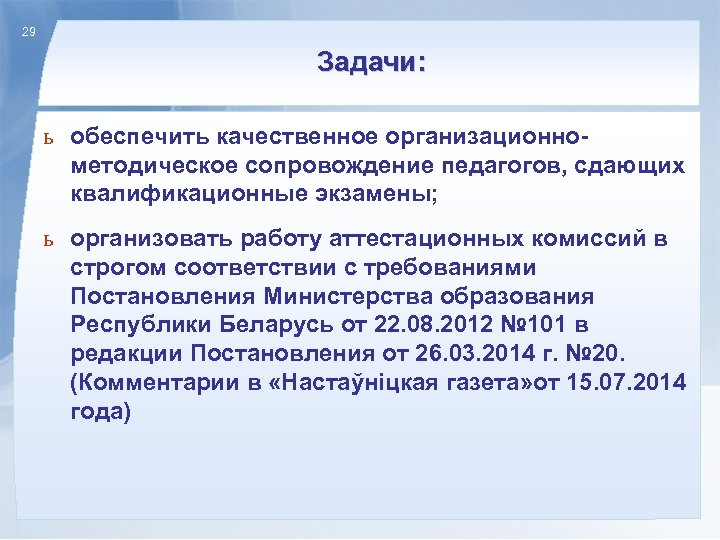 29

Задачи:

ь обеспечить качественное организационно-методическое сопровождение педагогов, сдающих квалификационные экзамены;

ь организовать работу аттестационных комиссий в строгом соответствии с требованиями Постановления Министерства образования Республики Беларусь от 22.08.2012 №101 в редакции Постановления от 26.03.2014 г. №20. (Комментарии в «Настаўніцкая газета»от 15.07.2014 года)